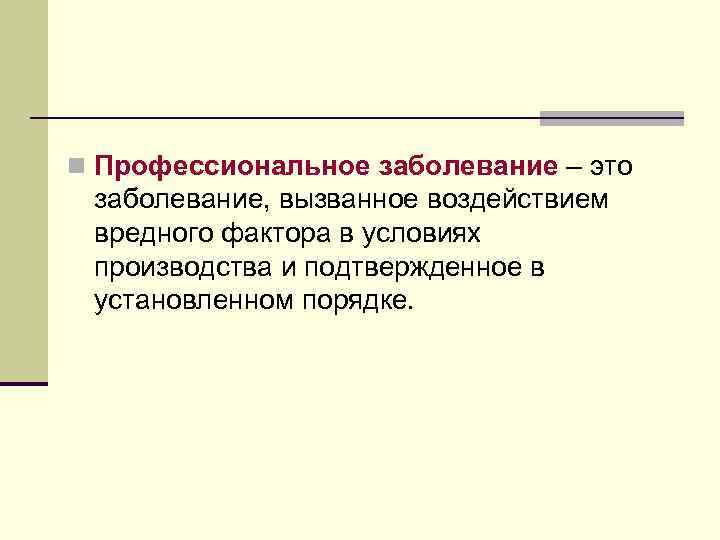 Профессиональное заболевание – это заболевание, вызванное воздействием вредного фактора в условиях производства и подтвержденное в установленном порядке.